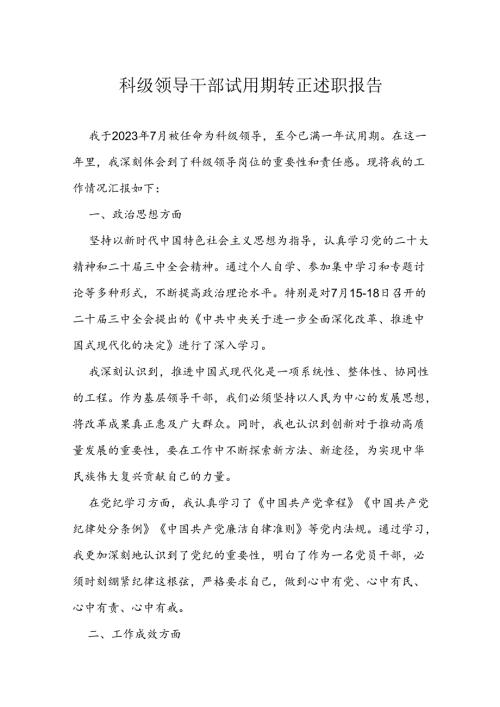 科级领导干部试用期转正述职报告

我于2023年7月被任命为科级领导，至今已满一年试用期。在这一年里，我深刻体会到了科级领导岗位的重要性和责任感。现将我的工作情况汇报如下：

一、政治思想方面

坚持以新时代中国特色社会主义思想为指导，认真学习党的二十大精神和二十届三中全会精神。通过个人自学、参加集中学习和专题讨论等多种形式，不断提高政治理论水平。特别是对7月15-18日召开的二十届三中全会提出的《中共中央关于进一步全面深化改革、推进中国式现代化的决定》进行了深入学习。

我深刻认识到，推进中国式现代化是一项系统性、整体性、协同性的工程。作为基层领导干部，我们必须坚持以人民为中心的发展思想，将改革成果真正惠及广大群众。同时，我也认识到创新对于推动高质量发展的重要性，要在工作中不断探索新方法、新途径，为实现中华民族伟大复兴贡献自己的力量。

在党纪学习方面，我认真学习了《中国共产党章程》《中国共产党纪律处分条例》《中国共产党廉洁自律准则》等党内法规。通过学习，我更加深刻地认识到了党纪的重要性，明白了作为一名党员干部，必须时刻绷紧纪律这根弦，严格要求自己，做到心中有党、心中有民、心中有责、心中有戒。

二、工作成效方面